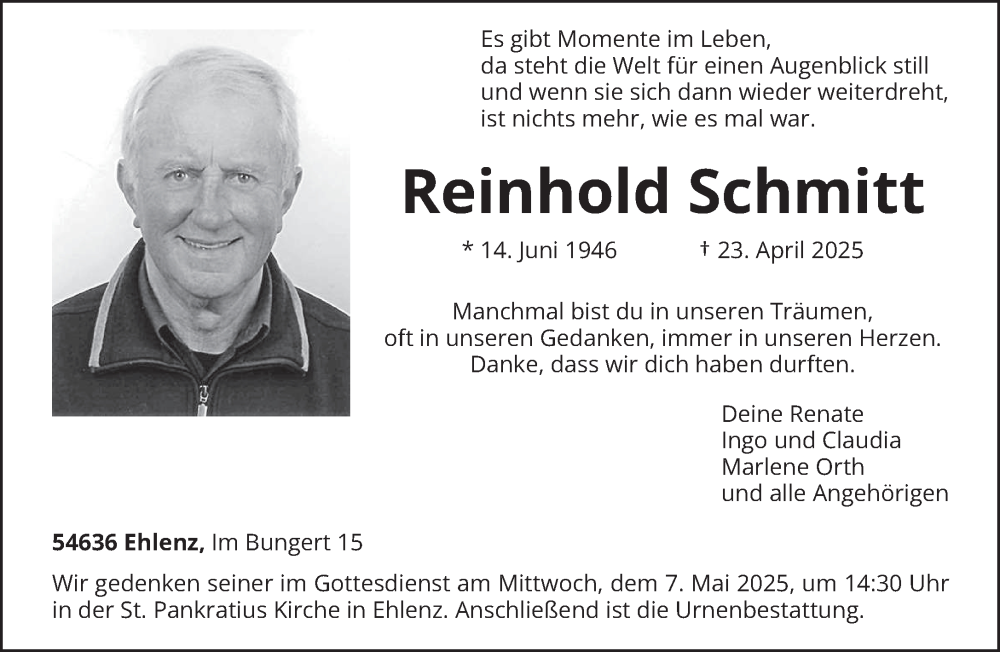 Es gibt Momente im Leben,
da steht die Welt für einen Augenblick still
und wenn sie sich dann wieder weiterdreht,
ist nichts mehr, wie es mal war.

Reinhold Schmitt

* 14. Juni 1946 † 23. April 2025

Manchmal bist du in unseren Träumen,
oft in unseren Gedanken, immer in unseren Herzen.
Danke, dass wir dich haben durften.

Deine Renate
Ingo und Claudia
Marlene Orth
und alle Angehörigen

54636 Ehlenz, Im Bungert 15

Wir gedenken seiner im Gottesdienst am Mittwoch, dem 7. Mai 2025, um 14:30 Uhr in der St. Pankratius Kirche in Ehlenz. Anschließend ist die Urnenbestattung.